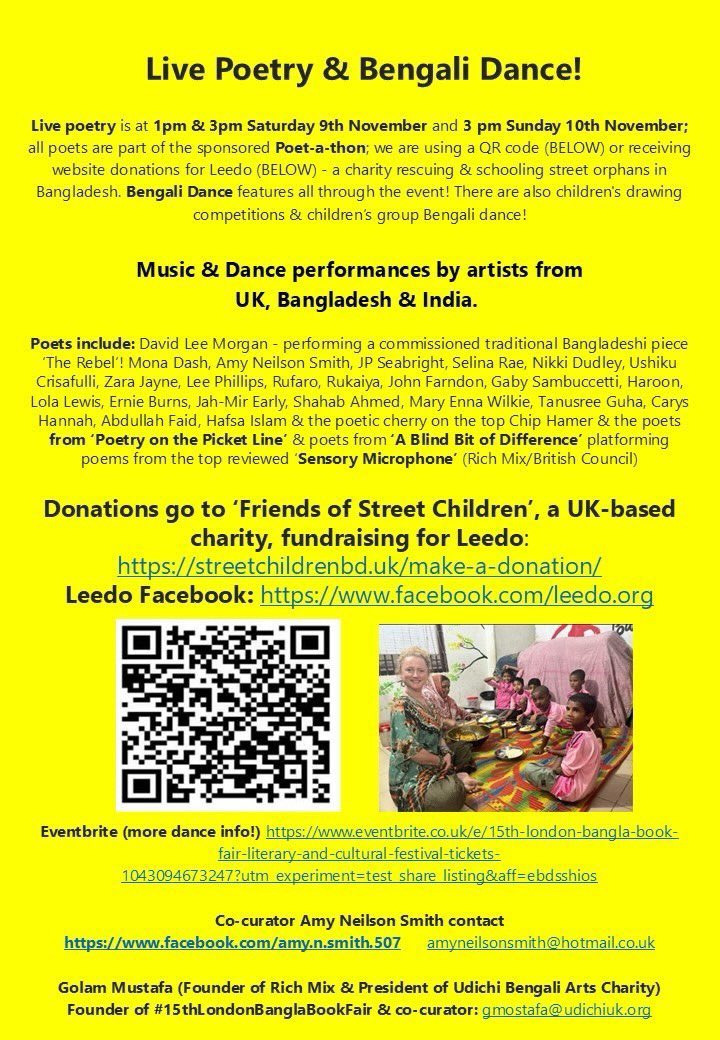 Live Poetry & Bengali Dance!

Live poetry is at 1pm & 3pm Saturday 9th November and 3 pm Sunday 10th November; all poets are part of the sponsored Poet-a-thon; we are using a QR code (BELOW) or receiving website donations for Leedo (BELOW) - a charity rescuing & schooling street orphans in Bangladesh. Bengali Dance features all through the event! There are also children's drawing competitions & children's group Bengali dance!

Music & Dance performances by artists from UK, Bangladesh & India.

Poets include: David Lee Morgan - performing a commissioned traditional Bangladeshi piece 'The Rebel'! Mona Dash, Amy Neilson Smith, JP Seabright, Selina Rae, Nikki Dudley, Ushiku Crisafulli, Zara Jayne, Lee Phillips, Rufaro, Rukaiya, John Farndon, Gaby Sambuccetti, Haroon, Lola Lewis, Ernie Burns, Jah-Mir Early, Shahab Ahmed, Mary Enna Wilkie, Tanusree Guha, Carys Hannah, Abdullah Faid, Hafsa Islam & the poetic cherry on the top Chip Hamer & the poets from 'Poetry on the Picket Line' & poets from 'A Blind Bit of Difference' platforming poems from the top reviewed 'Sensory Microphone' (Rich Mix/British Council)

Donations go to 'Friends of Street Children', a UK-based charity, fundraising for Leedo:
https://streetchildrenbd.uk/make-a-donation/
Leedo Facebook: https://www.facebook.com/leedo.org

Eventbrite (more dance info!) https://www.eventbrite.co.uk/e/15th-london-bangla-book-fair-literary-and-cultural-festival-tickets-1043094673247?utm_experiment=test_share_listing&aff=ebdsshios

Co-curator Amy Neilson Smith contact
https://www.facebook.com/amy.n.smith.507 amyneilsonsmith@hotmail.co.uk

Golam Mustafa (Founder of Rich Mix & President of Udichi Bengali Arts Charity)
Founder of #15thLondonBanglaBookFair & co-curator: gmostafa@udichiuk.org